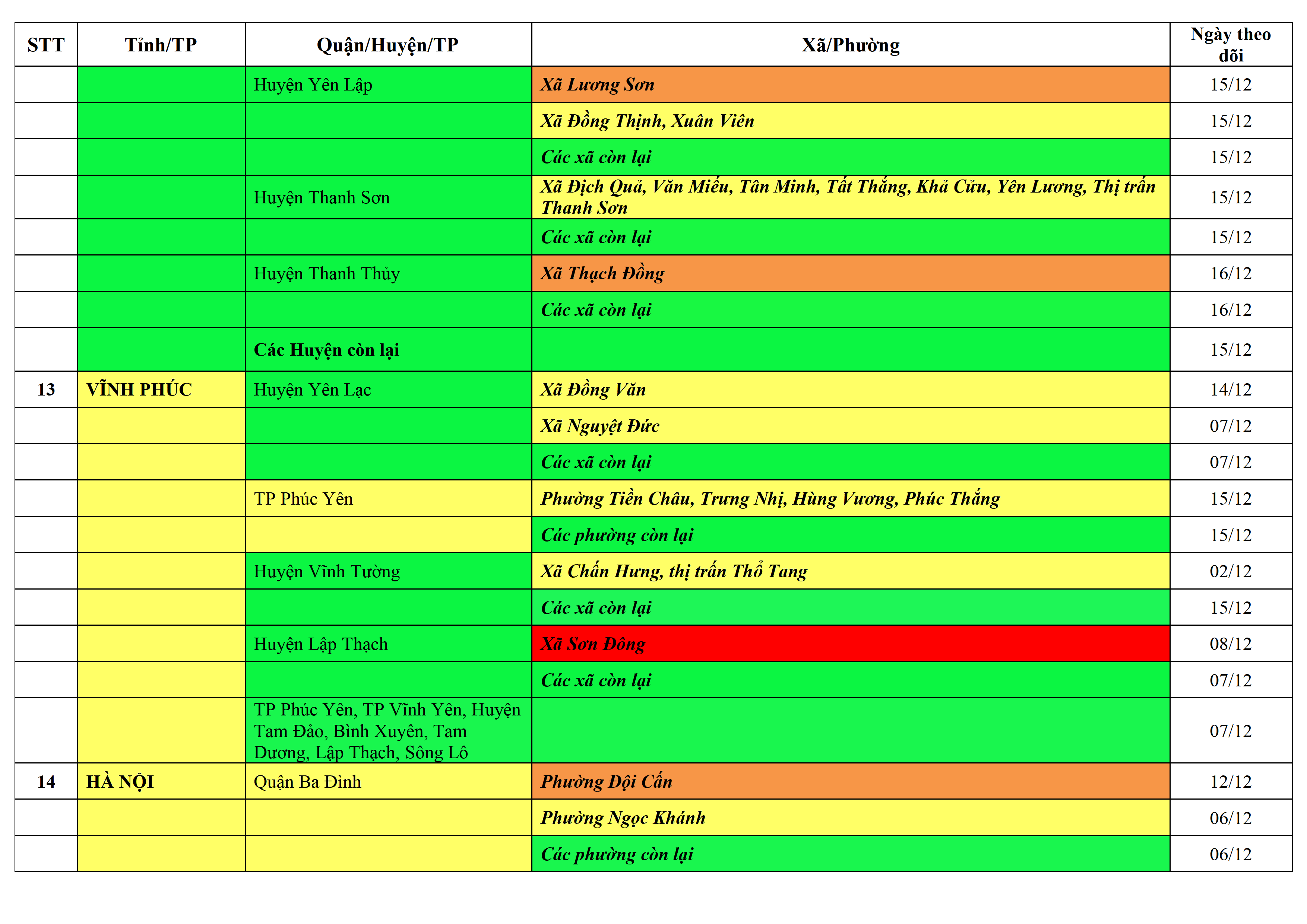 | STT | Tỉnh/TP | Quận/Huyện/TP | Xã/Phường | Ngày theo dõi |
|---|---|---|---|---|
| | | Huyện Yên Lập | Xã Lương Sơn | 15/12 |
| | | | Xã Đồng Thịnh, Xuân Viên | 15/12 |
| | | | Các xã còn lại | 15/12 |
| | | Huyện Thanh Sơn | Xã Địch Quả, Văn Miếu, Tân Minh, Tất Thắng, Khả Cửu, Yên Lương, Thị trấn Thanh Sơn | 15/12 |
| | | | Các xã còn lại | 15/12 |
| | | Huyện Thanh Thủy | Xã Thạch Đồng | 16/12 |
| | | | Các xã còn lại | 16/12 |
| | | Các Huyện còn lại | | 15/12 |
| 13 | VĨNH PHÚC | Huyện Yên Lạc | Xã Đồng Văn | 14/12 |
| | | | Xã Nguyệt Đức | 07/12 |
| | | | Các xã còn lại | 07/12 |
| | | TP Phúc Yên | Phường Tiền Châu, Trưng Nhị, Hùng Vương, Phúc Thắng | 15/12 |
| | | | Các phường còn lại | 15/12 |
| | | Huyện Vĩnh Tường | Xã Chấn Hưng, thị trấn Thổ Tang | 02/12 |
| | | | Các xã còn lại | 15/12 |
| | | Huyện Lập Thạch | Xã Sơn Đông | 08/12 |
| | | | Các xã còn lại | 07/12 |
| | | TP Phúc Yên, TP Vĩnh Yên, Huyện Tam Đảo, Bình Xuyên, Tam Dương, Lập Thạch, Sông Lô | | 07/12 |
| 14 | HÀ NỘI | Quận Ba Đình | Phường Đội Cấn | 12/12 |
| | | | Phường Ngọc Khánh | 06/12 |
| | | | Các phường còn lại | 06/12 |